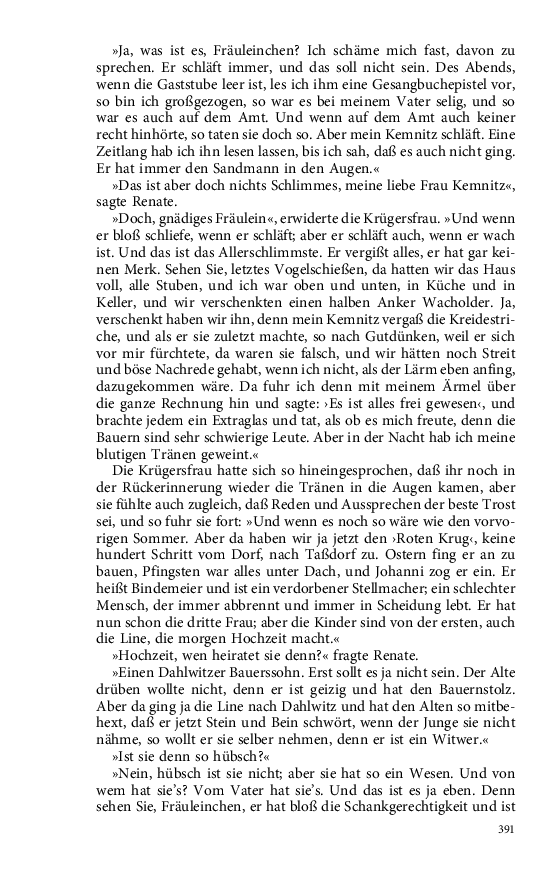 »Ja, was ist es, Fräuleinchen? Ich schäme mich fast, davon zu sprechen. Er schläft immer, und das soll nicht sein. Des Abends, wenn die Gaststube leer ist, les ich ihm eine Gesangbuchepistel vor, so bin ich großgezogen, so war es bei meinem Vater selig, und so war es auch auf dem Amt. Und wenn auf dem Amt auch keiner recht hinhörte, so taten sie doch so. Aber mein Kemnitz schläft. Eine Zeitlang hab ich ihn lesen lassen, bis ich sah, daß es auch nicht ging. Er hat immer den Sandmann in den Augen.«

»Das ist aber doch nichts Schlimmes, meine liebe Frau Kemnitz«, sagte Renate.

»Doch, gnädiges Fräulein«, erwiderte die Krügersfrau. »Und wenn er bloß schliefe, wenn er schläft; aber er schläft auch, wenn er wach ist. Und das ist das Allerschlimmste. Er vergißt alles, er hat gar keinen Merk. Sehen Sie, letztes Vogelschießen, da hatten wir das Haus voll, alle Stuben, und ich war oben und unten, in Küche und in Keller, und wir verschenkten einen halben Anker Wacholder. Ja, verschenkt haben wir ihn, denn mein Kemnitz vergaß die Kreidestriche, und als er sie zuletzt machte, so nach Gutdünken, weil er sich vor mir fürchtete, da waren sie falsch, und wir hätten noch Streit und böse Nachrede gehabt, wenn ich nicht, als der Lärm eben anfing, dazugekommen wäre. Da fuhr ich denn mit meinem Ärmel über die ganze Rechnung hin und sagte: ›Es ist alles frei gewesen‹, und brachte jedem ein Extraglas und tat, als ob es mich freute, denn die Bauern sind sehr schwierige Leute. Aber in der Nacht hab ich meine blutigen Tränen geweint.«

Die Krügersfrau hatte sich so hineingesprochen, daß ihr noch in der Rückerinnerung wieder die Tränen in die Augen kamen, aber sie fühlte auch zugleich, daß Reden und Aussprechen der beste Trost sei, und so fuhr sie fort: »Und wenn es noch so wäre wie den vorvorigen Sommer. Aber da haben wir ja jetzt den ›Roten Krug‹, keine hundert Schritt vom Dorf, nach Taßdorf zu. Ostern fing er an zu bauen, Pfingsten war alles unter Dach, und Johanni zog er ein. Er heißt Bindemeier und ist ein verdorbener Stellmacher; ein schlechter Mensch, der immer abbrennt und immer in Scheidung lebt. Er hat nun schon die dritte Frau; aber die Kinder sind von der ersten, auch die Line, die morgen Hochzeit macht.«

»Hochzeit, wen heiratet sie denn?« fragte Renate.

»Einen Dahlwitzer Bauerssohn. Erst sollt es ja nicht sein. Der Alte drüben wollte nicht, denn er ist geizig und hat den Bauernstolz. Aber da ging ja die Line nach Dahlwitz und hat den Alten so mitbehext, daß er jetzt Stein und Bein schwört, wenn der Junge sie nicht nähme, so wollt er sie selber nehmen, denn er ist ein Witwer.«

»Ist sie denn so hübsch?«

»Nein, hübsch ist sie nicht; aber sie hat so ein Wesen. Und von wem hat sie's? Vom Vater hat sie's. Und das ist es ja eben. Denn sehen Sie, Fräuleinchen, er hat bloß die Schankgerechtigkeit und ist

391